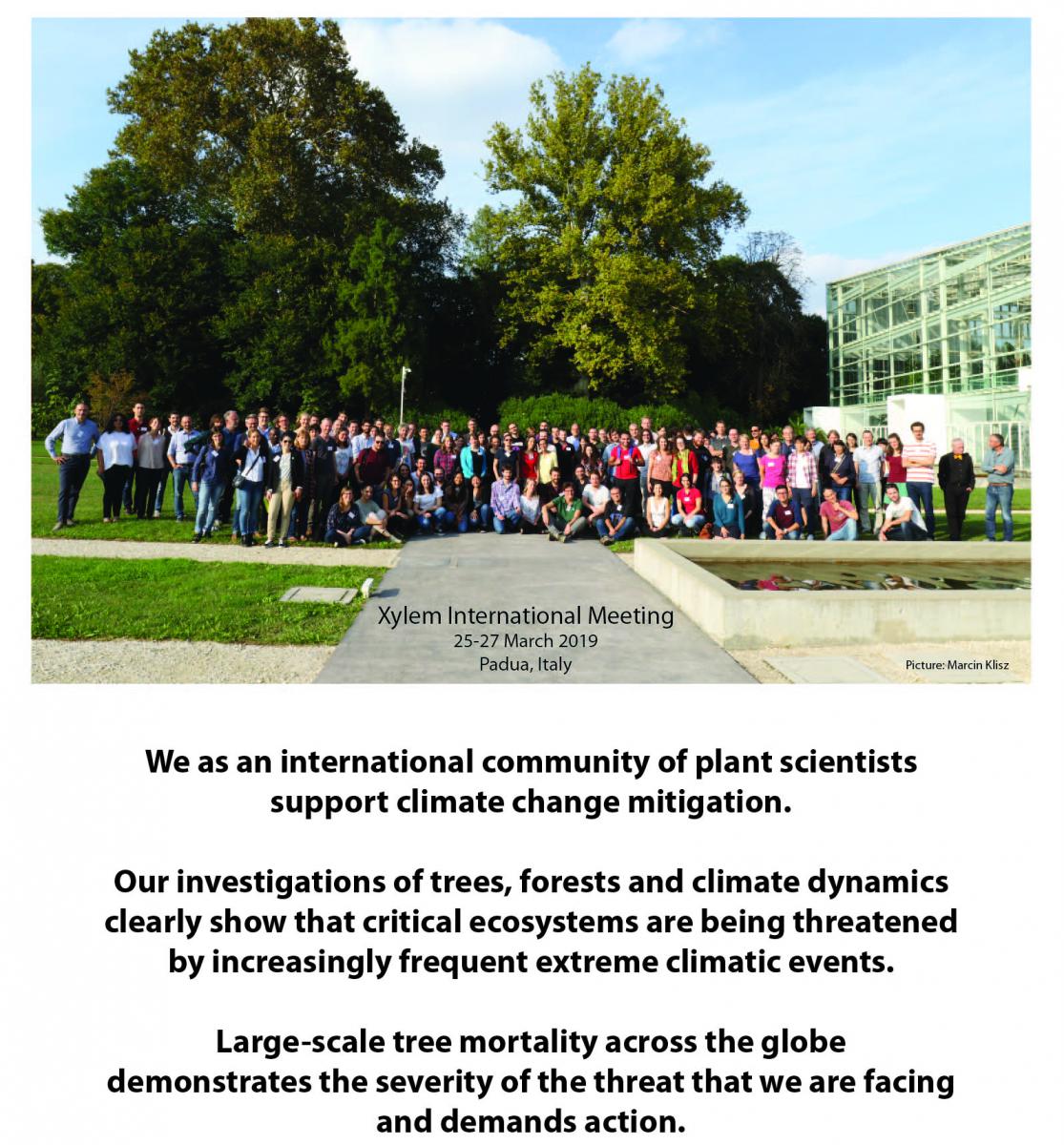 Xylem International Meeting
25-27 March 2019
Padua, Italy

Picture: Marcin Klisz

We as an international community of plant scientists support climate change mitigation.

Our investigations of trees, forests and climate dynamics clearly show that critical ecosystems are being threatened by increasingly frequent extreme climatic events.

Large-scale tree mortality across the globe demonstrates the severity of the threat that we are facing and demands action.